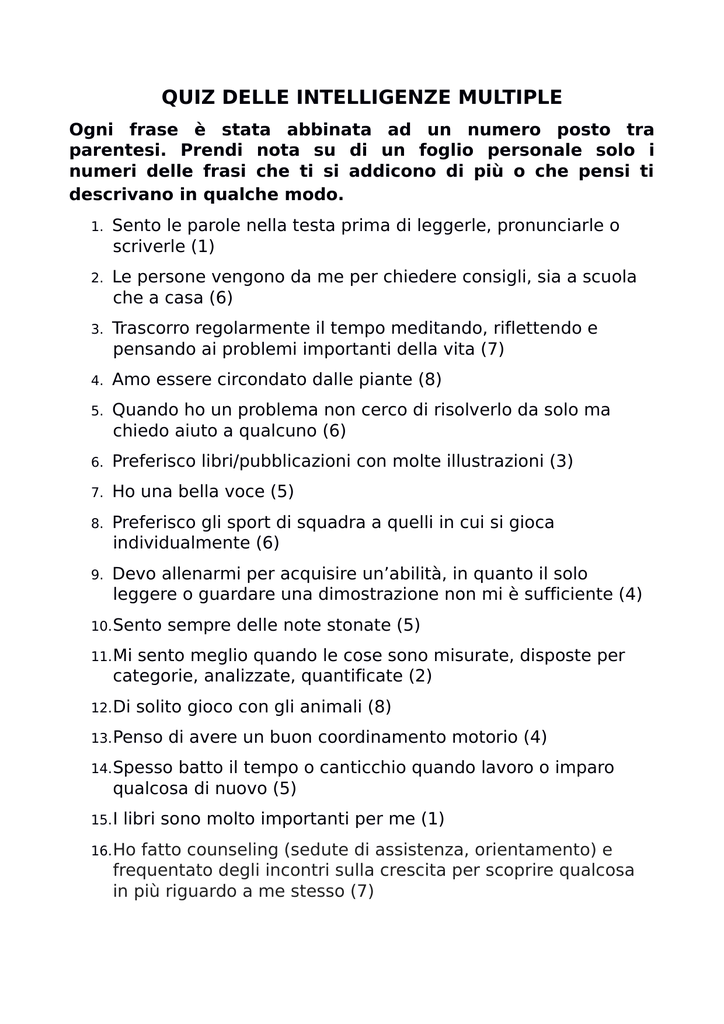 QUIZ DELLE INTELLIGENZE MULTIPLE

Ogni frase è stata abbinata ad un numero posto tra parentesi. Prendi nota su di un foglio personale solo i numeri delle frasi che ti si addicono di più o che pensi ti descrivano in qualche modo.

1. Sento le parole nella testa prima di leggerle, pronunciarle o scriverle (1)
2. Le persone vengono da me per chiedere consigli, sia a scuola che a casa (6)
3. Trascorro regolarmente il tempo meditando, riflettendo e pensando ai problemi importanti della vita (7)
4. Amo essere circondato dalle piante (8)
5. Quando ho un problema non cerco di risolverlo da solo ma chiedo aiuto a qualcuno (6)
6. Preferisco libri/pubblicazioni con molte illustrazioni (3)
7. Ho una bella voce (5)
8. Preferisco gli sport di squadra a quelli in cui si gioca individualmente (6)
9. Devo allenarmi per acquisire un'abilità, in quanto il solo leggere o guardare una dimostrazione non mi è sufficiente (4)
10. Sento sempre delle note stonate (5)
11. Mi sento meglio quando le cose sono misurate, disposte per categorie, analizzate, quantificate (2)
12. Di solito gioco con gli animali (8)
13. Penso di avere un buon coordinamento motorio (4)
14. Spesso batto il tempo o canticchio quando lavoro o imparo qualcosa di nuovo (5)
15. I libri sono molto importanti per me (1)
16. Ho fatto counseling (sedute di assistenza, orientamento) e frequentato degli incontri sulla crescita per scoprire qualcosa in più riguardo a me stesso (7)